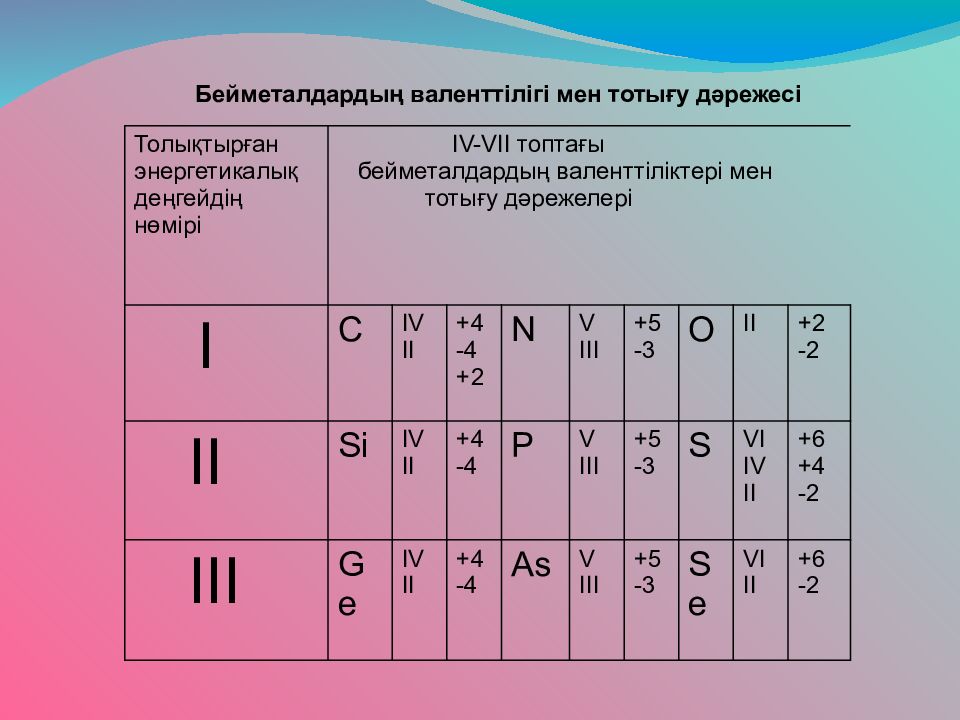 Бейметалдардың валенттілігі мен тотығу дәрежесі

| Толықтырған энергетикалық деңгейдің нөмірі | IV-VII топтағы бейметалдардың валенттіліктері мен тотығу дәрежелері | | | | | | | | |
|---|---|---|---|---|---|---|---|---|---|
| I | C | IV II | +4 -4 +2 | N | V III | +5 -3 | O | II | +2 -2 |
| II | Si | IV II | +4 -4 | P | V III | +5 -3 | S | VI IV II | +6 +4 -2 |
| III | Ge | IV II | +4 -4 | As | V III | +5 -3 | Se | VI II | +6 -2 |